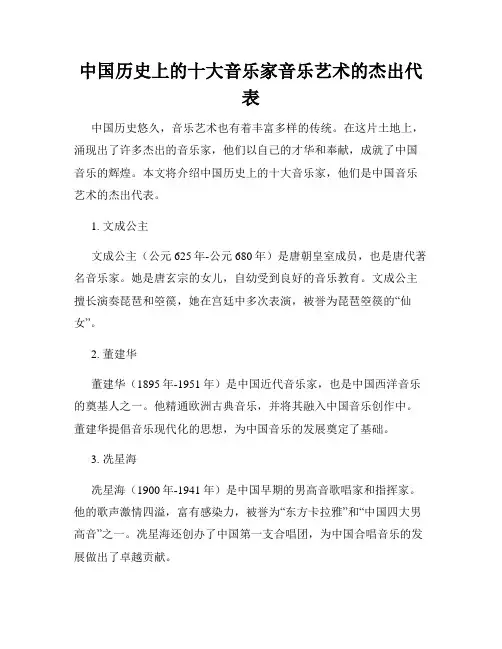 中国历史上的十大音乐家音乐艺术的杰出代表

中国历史悠久，音乐艺术也有着丰富多样的传统。在这片土地上，涌现出了许多杰出的音乐家，他们以自己的才华和奉献，成就了中国音乐的辉煌。本文将介绍中国历史上的十大音乐家，他们是中国音乐艺术的杰出代表。

1. 文成公主

文成公主（公元625年-公元680年）是唐朝皇室成员，也是唐代著名音乐家。她是唐玄宗的女儿，自幼受到良好的音乐教育。文成公主擅长演奏琵琶和箜篌，她在宫廷中多次表演，被誉为琵琶箜篌的“仙女”。

2. 董建华

董建华（1895年-1951年）是中国近代音乐家，也是中国西洋音乐的奠基人之一。他精通欧洲古典音乐，并将其融入中国音乐创作中。董建华提倡音乐现代化的思想，为中国音乐的发展奠定了基础。

3. 冼星海

冼星海（1900年-1941年）是中国早期的男高音歌唱家和指挥家。他的歌声激情四溢，富有感染力，被誉为“东方卡拉雅”和“中国四大男高音”之一。冼星海还创办了中国第一支合唱团，为中国合唱音乐的发展做出了卓越贡献。